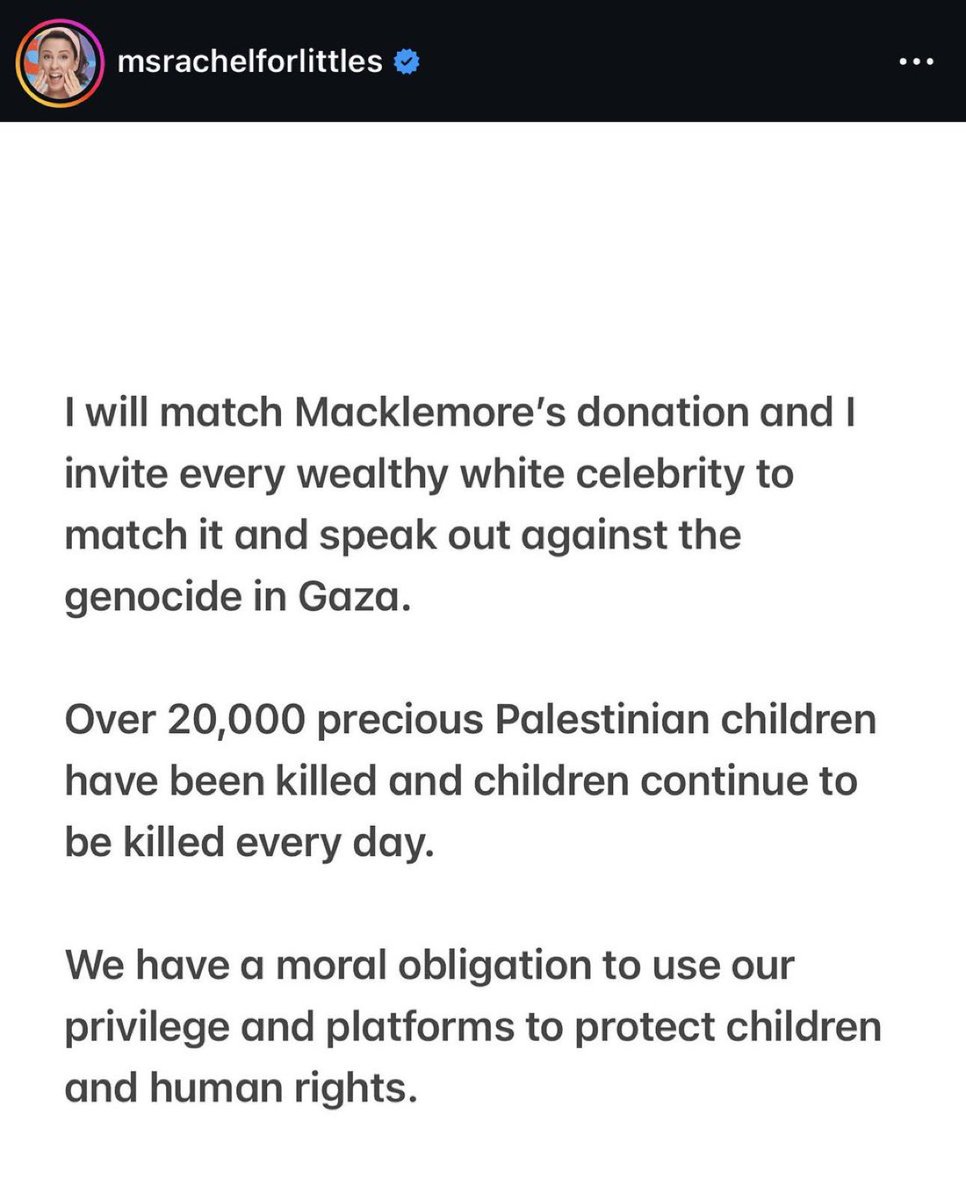 msrachelforlittles

I will match Macklemore's donation and I invite every wealthy white celebrity to match it and speak out against the genocide in Gaza.

Over 20,000 precious Palestinian children have been killed and children continue to be killed every day.

We have a moral obligation to use our privilege and platforms to protect children and human rights.